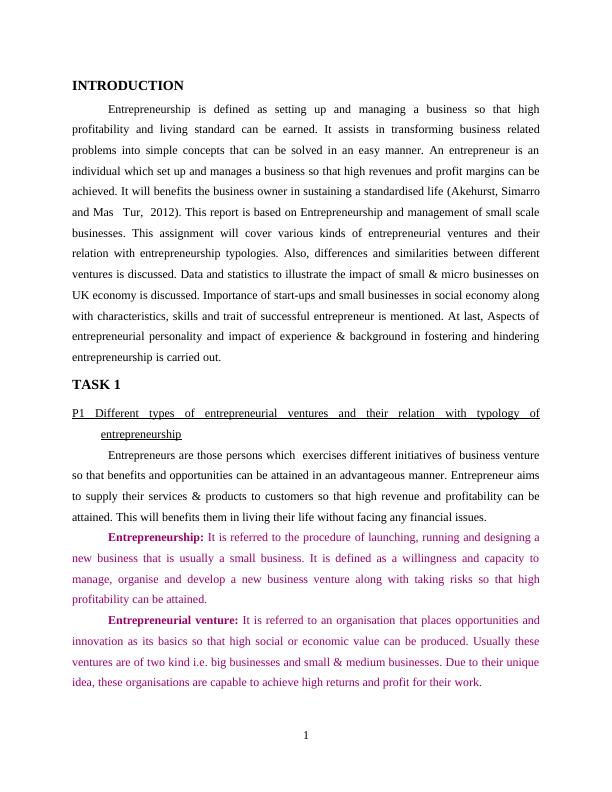 INTRODUCTION

Entrepreneurship is defined as setting up and managing a business so that high profitability and living standard can be earned. It assists in transforming business related problems into simple concepts that can be solved in an easy manner. An entrepreneur is an individual which set up and manages a business so that high revenues and profit margins can be achieved. It will benefits the business owner in sustaining a standardised life (Akehurst, Simarro and Mas Tur, 2012). This report is based on Entrepreneurship and management of small scale businesses. This assignment will cover various kinds of entrepreneurial ventures and their relation with entrepreneurship typologies. Also, differences and similarities between different ventures is discussed. Data and statistics to illustrate the impact of small & micro businesses on UK economy is discussed. Importance of start-ups and small businesses in social economy along with characteristics, skills and trait of successful entrepreneur is mentioned. At last, Aspects of entrepreneurial personality and impact of experience & background in fostering and hindering entrepreneurship is carried out.

TASK 1

P1 Different types of entrepreneurial ventures and their relation with typology of entrepreneurship

Entrepreneurs are those persons which exercises different initiatives of business venture so that benefits and opportunities can be attained in an advantageous manner. Entrepreneur aims to supply their services & products to customers so that high revenue and profitability can be attained. This will benefits them in living their life without facing any financial issues.

Entrepreneurship: It is referred to the procedure of launching, running and designing a new business that is usually a small business. It is defined as a willingness and capacity to manage, organise and develop a new business venture along with taking risks so that high profitability can be attained.

Entrepreneurial venture: It is referred to an organisation that places opportunities and innovation as its basics so that high social or economic value can be produced. Usually these ventures are of two kind i.e. big businesses and small & medium businesses. Due to their unique idea, these organisations are capable to achieve high returns and profit for their work.

1